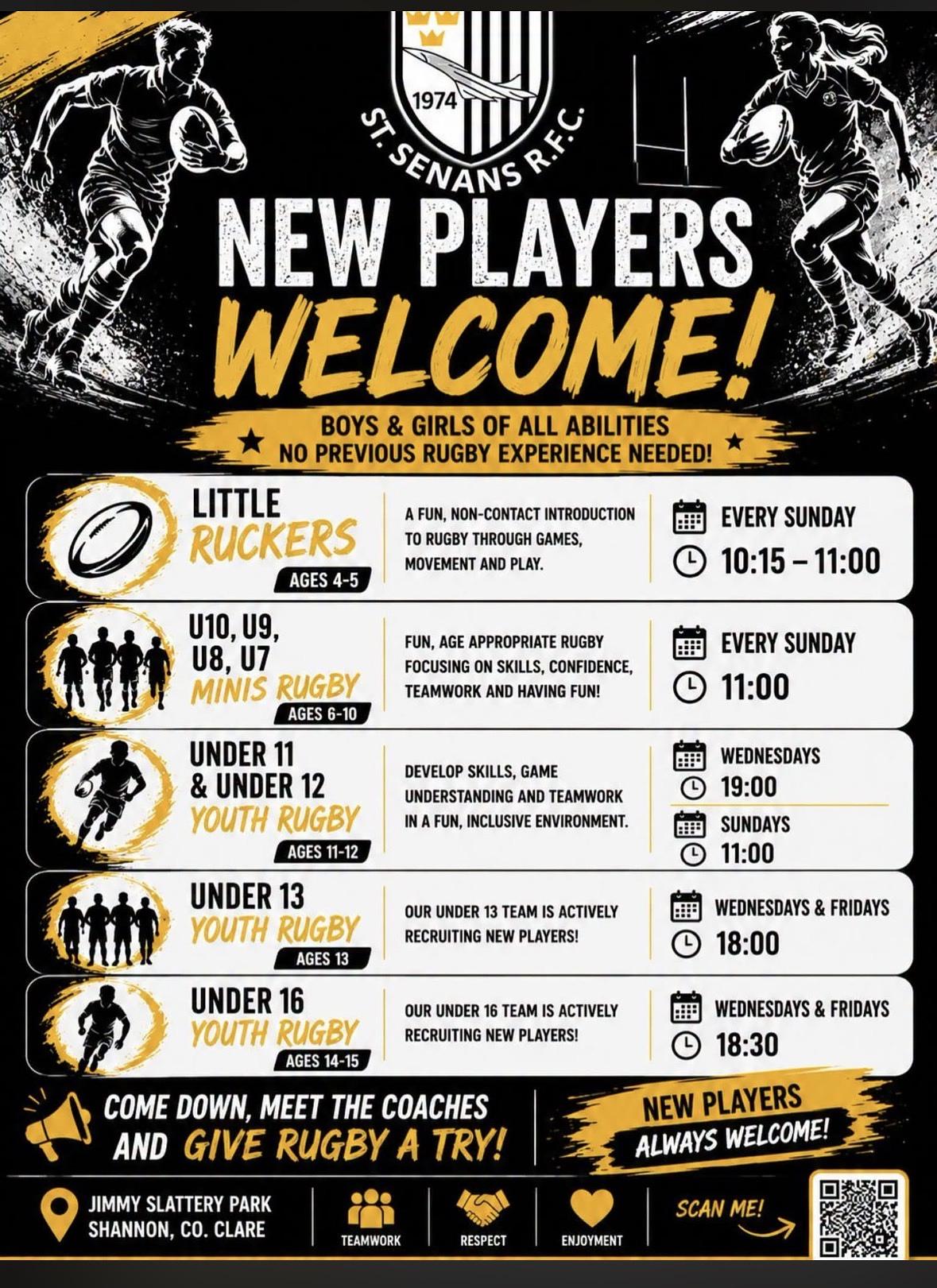 1974

ST. SENANS R.F.C.

NEW PLAYERS WELCOME!

★ BOYS & GIRLS OF ALL ABILITIES
NO PREVIOUS RUGBY EXPERIENCE NEEDED! ★

LITTLE RUCKERS
AGES 4-5

A FUN, NON-CONTACT INTRODUCTION TO RUGBY THROUGH GAMES, MOVEMENT AND PLAY.

EVERY SUNDAY
10:15 – 11:00

U10, U9, U8, U7
MINIS RUGBY
AGES 6-10

FUN, AGE APPROPRIATE RUGBY FOCUSING ON SKILLS, CONFIDENCE, TEAMWORK AND HAVING FUN!

EVERY SUNDAY
11:00

UNDER 11 & UNDER 12
YOUTH RUGBY
AGES 11-12

DEVELOP SKILLS, GAME UNDERSTANDING AND TEAMWORK IN A FUN, INCLUSIVE ENVIRONMENT.

WEDNESDAYS
19:00
SUNDAYS
11:00

UNDER 13
YOUTH RUGBY
AGES 13

OUR UNDER 13 TEAM IS ACTIVELY RECRUITING NEW PLAYERS!

WEDNESDAYS & FRIDAYS
18:00

UNDER 16
YOUTH RUGBY
AGES 14-15

OUR UNDER 16 TEAM IS ACTIVELY RECRUITING NEW PLAYERS!

WEDNESDAYS & FRIDAYS
18:30

COME DOWN, MEET THE COACHES AND GIVE RUGBY A TRY!

NEW PLAYERS
ALWAYS WELCOME!

JIMMY SLATTERY PARK
SHANNON, CO. CLARE

TEAMWORK

RESPECT

ENJOYMENT

SCAN ME!